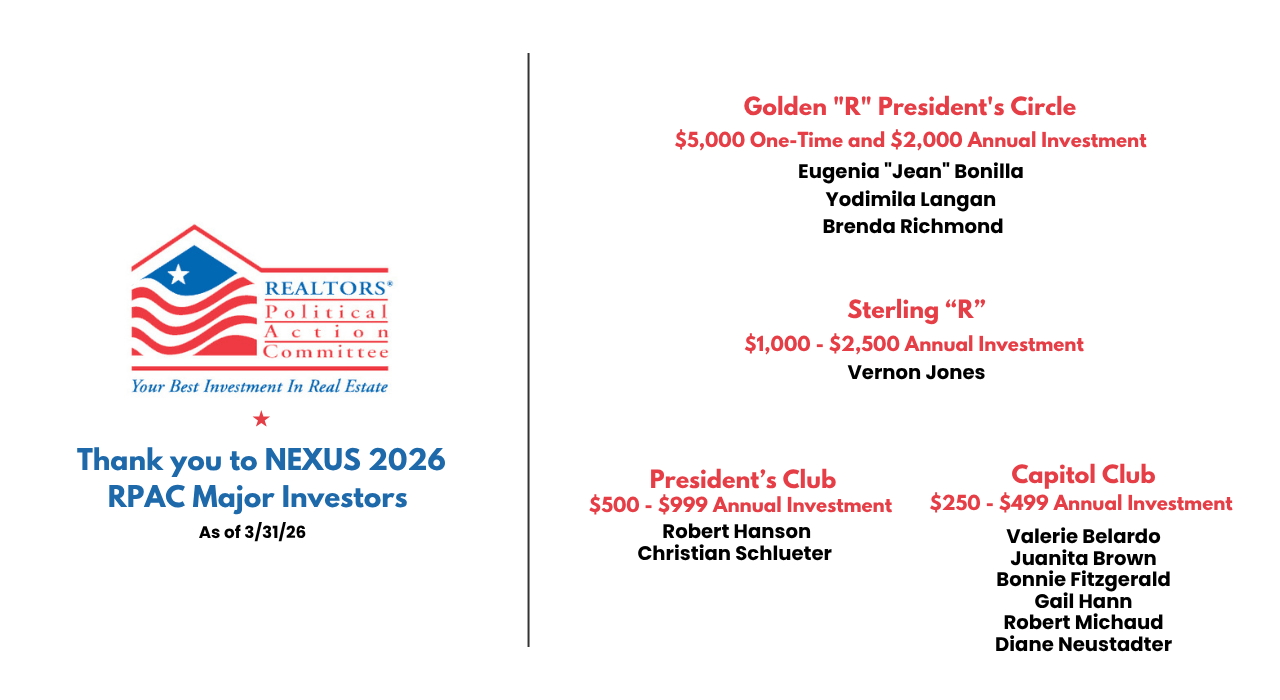 REALTORS®
Political
Action
Committee
Your Best Investment In Real Estate

Thank you to NEXUS 2026 RPAC Major Investors
As of 3/31/26

Golden "R" President's Circle
$5,000 One-Time and $2,000 Annual Investment
Eugenia "Jean" Bonilla
Yodimila Langan
Brenda Richmond

Sterling “R”
$1,000 - $2,500 Annual Investment
Vernon Jones

President’s Club
$500 - $999 Annual Investment
Robert Hanson
Christian Schlueter

Capitol Club
$250 - $499 Annual Investment
Valerie Belardo
Juanita Brown
Bonnie Fitzgerald
Gail Hann
Robert Michaud
Diane Neustadter